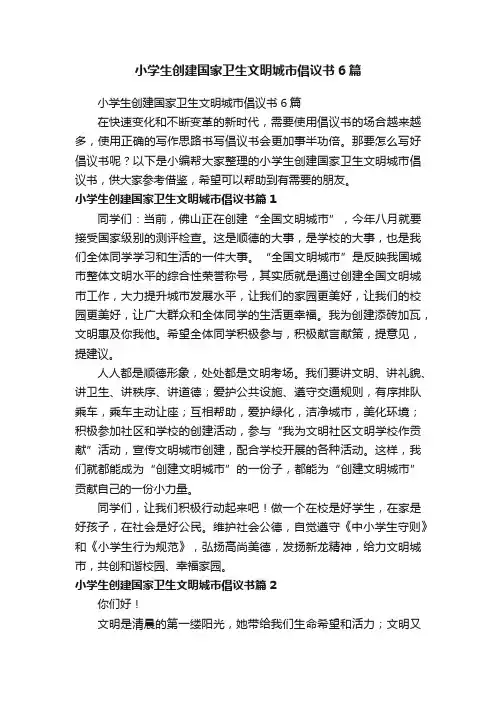 小学生创建国家卫生文明城市倡议书6篇

小学生创建国家卫生文明城市倡议书6篇

在快速变化和不断变革的新时代，需要使用倡议书的场合越来越多，使用正确的写作思路书写倡议书会更加事半功倍。那要怎么写好倡议书呢？以下是小编帮大家整理的小学生创建国家卫生文明城市倡议书，供大家参考借鉴，希望可以帮助到有需要的朋友。

小学生创建国家卫生文明城市倡议书篇1

同学们：当前，佛山正在创建“全国文明城市”，今年八月就要接受国家级别的测评检查。这是顺德的大事，是学校的大事，也是我们全体同学学习和生活的一件大事。“全国文明城市”是反映我国城市整体文明水平的综合性荣誉称号，其实质就是通过创建全国文明城市工作，大力提升城市发展水平，让我们的家园更美好，让我们的校园更美好，让广大群众和全体同学的生活更幸福。我为创建添砖加瓦，文明惠及你我他。希望全体同学积极参与，积极献言献策，提意见，提建议。

人人都是顺德形象，处处都是文明考场。我们要讲文明、讲礼貌、讲卫生、讲秩序、讲道德；爱护公共设施、遵守交通规则，有序排队乘车，乘车主动让座；互相帮助，爱护绿化，洁净城市，美化环境；积极参加社区和学校的创建活动，参与“我为文明社区文明学校作贡献”活动，宣传文明城市创建，配合学校开展的各种活动。这样，我们就都能成为“创建文明城市”的一份子，都能为“创建文明城市”贡献自己的一份小力量。

同学们，让我们积极行动起来吧！做一个在校是好学生，在家是好孩子，在社会是好公民。维护社会公德，自觉遵守《中小学生守则》和《小学生行为规范》，弘扬高尚美德，发扬新龙精神，给力文明城市，共创和谐校园、幸福家园。

小学生创建国家卫生文明城市倡议书篇2

你们好！

文明是清晨的第一缕阳光，她带给我们生命希望和活力；文明又